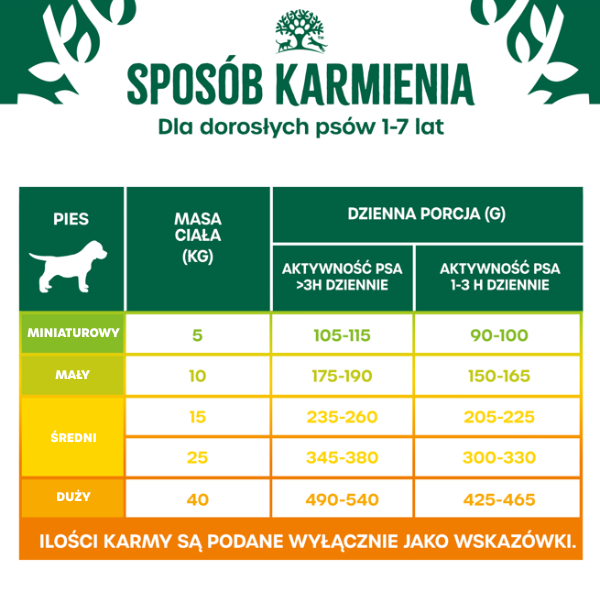 SPOSÓB KARMIENIA
Dla dorosłych psów 1-7 lat

| PIES | MASA CIAŁA (KG) | DZIENNA PORCJA (G) AKTYWNOŚĆ PSA >3H DZIENNIE | DZIENNA PORCJA (G) AKTYWNOŚĆ PSA 1-3 H DZIENNIE |
|---|---|---|---|
| MINIATUROWY | 5 | 105-115 | 90-100 |
| MAŁY | 10 | 175-190 | 150-165 |
| ŚREDNI | 15 | 235-260 | 205-225 |
| ŚREDNI | 25 | 345-380 | 300-330 |
| DUŻY | 40 | 490-540 | 425-465 |

ILOŚCI KARMY SĄ PODANE WYŁĄCZNIE JAKO WSKAZÓWKI.